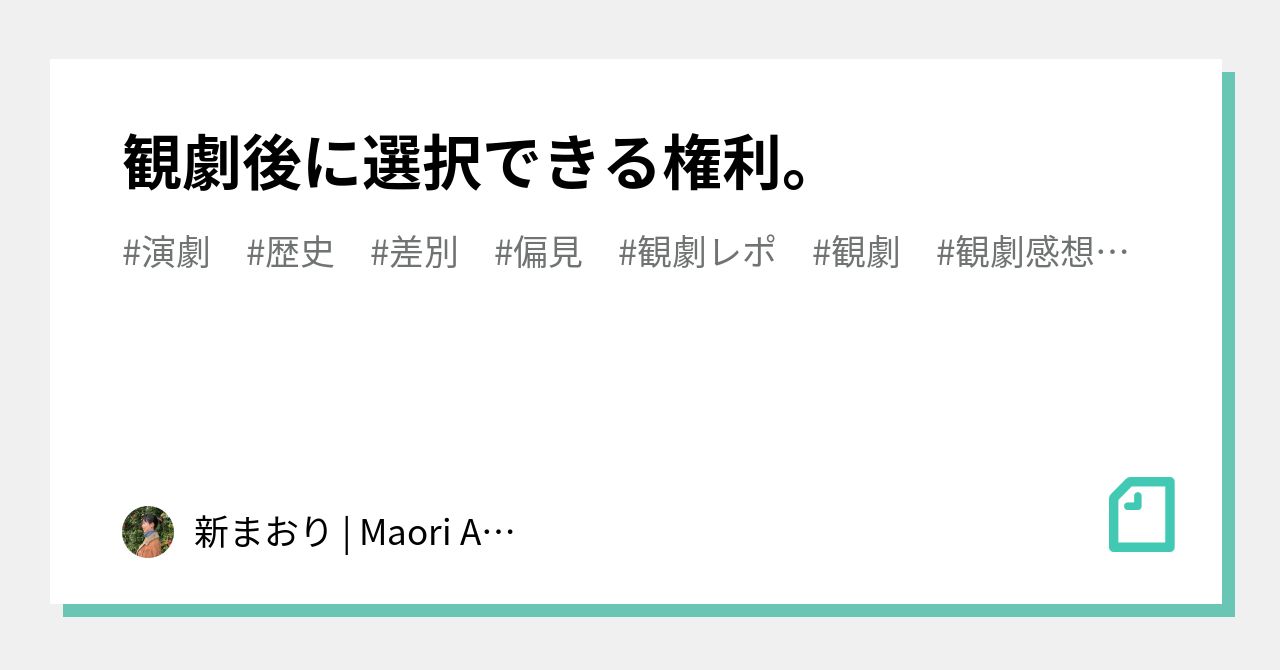 観劇後に選択できる権利。

#演劇 #歴史 #差別 #偏見 #観劇レポ #観劇 #観劇感想…

新まおり | Maori A…